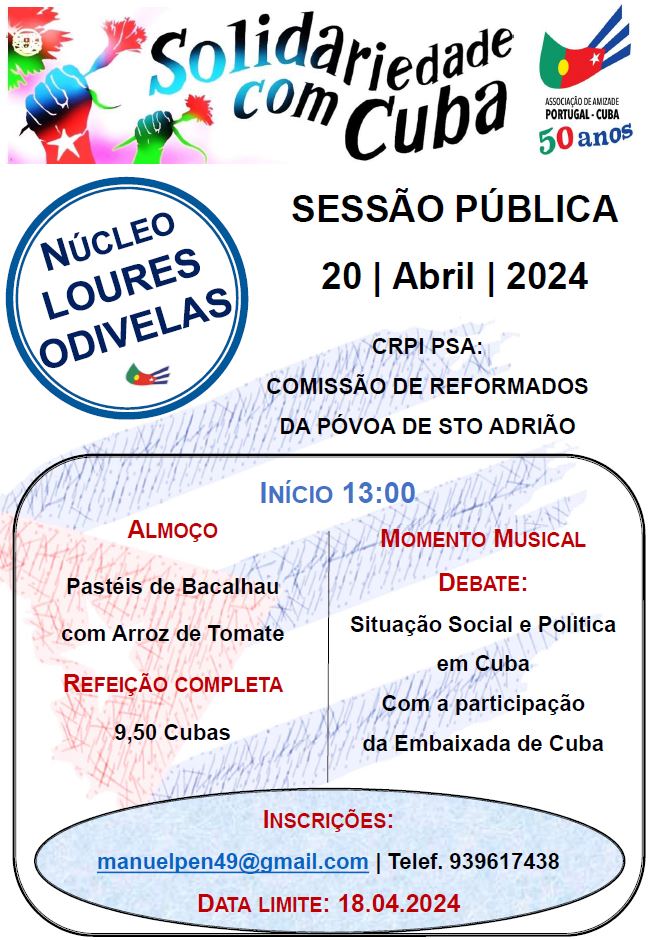 Solidariedade com Cuba

ASSOCIAÇÃO DE AMIZADE PORTUGAL - CUBA
50 anos

NÚCLEO LOURES ODIVELAS

SESSÃO PÚBLICA

20 | Abril | 2024

CRPI PSA:
COMISSÃO DE REFORMADOS
DA PÓVOA DE STO ADRIÃO

INÍCIO 13:00

ALMOÇO

Pastéis de Bacalhau com Arroz de Tomate

REFEIÇÃO COMPLETA

9,50 Cubas

MOMENTO MUSICAL

DEBATE:

Situação Social e Politica em Cuba
Com a participação da Embaixada de Cuba

INSCRIÇÕES:

manuelpen49@gmail.com | Telef. 939617438

DATA LIMITE: 18.04.2024